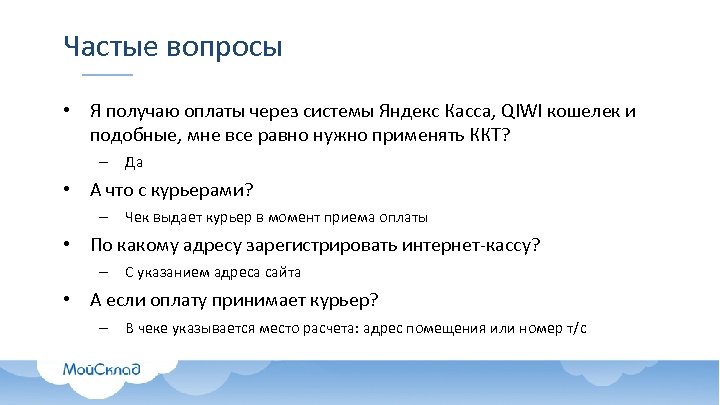 Частые вопросы

• Я получаю оплаты через системы Яндекс Касса, QIWI кошелек и подобные, мне все равно нужно применять ККТ?
– Да
• А что с курьерами?
– Чек выдает курьер в момент приема оплаты
• По какому адресу зарегистрировать интернет-кассу?
– С указанием адреса сайта
• А если оплату принимает курьер?
– В чеке указывается место расчета: адрес помещения или номер т/с

МойСклад